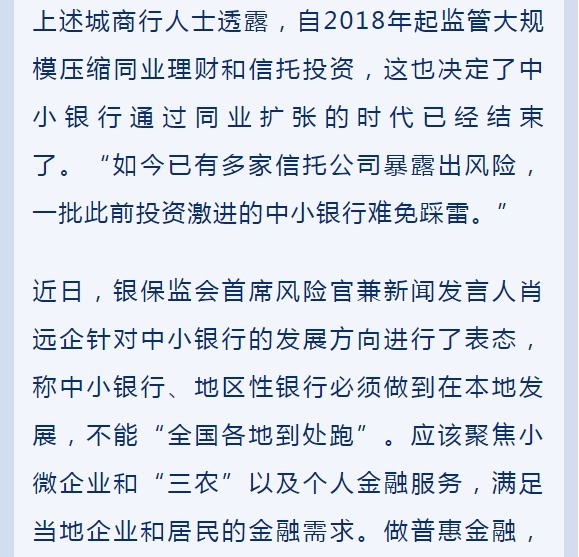 上述城商行人士透露，自2018年起监管大规模压缩同业理财和信托投资，这也决定了中小银行通过同业扩张的时代已经结束了。“如今已有多家信托公司暴露出风险，一批此前投资激进的中小银行难免踩雷。”

近日，银保监会首席风险官兼新闻发言人肖远企针对中小银行的发展方向进行了表态，称中小银行、地区性银行必须做到在本地发展，不能“全国各地到处跑”。应该聚焦小微企业和“三农”以及个人金融服务，满足当地企业和居民的金融需求。做普惠金融，